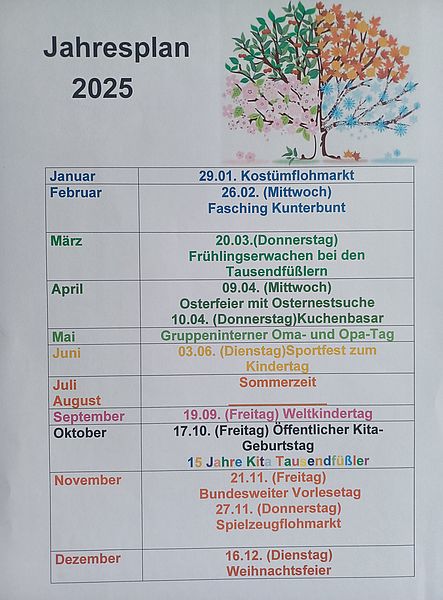 Jahresplan
2025

| | |
|---|---|
| Januar | 29.01. Kostümflohmarkt |
| Februar | 26.02. (Mittwoch) Fasching Kunterbunt |
| März | 20.03.(Donnerstag) Frühlingserwachen bei den Tausendfüßlern |
| April | 09.04. (Mittwoch) Osterfeier mit Osternestsuche 10.04. (Donnerstag)Kuchenbasar |
| Mai | Gruppeninterner Oma- und Opa-Tag |
| Juni | 03.06. (Dienstag)Sportfest zum Kindertag |
| Juli August | Sommerzeit |
| September | 19.09. (Freitag) Weltkindertag |
| Oktober | 17.10. (Freitag) Öffentlicher Kita-Geburtstag 15 Jahre Kita Tausendfüßler |
| November | 21.11. (Freitag) Bundesweiter Vorlesetag 27.11. (Donnerstag) Spielzeugflohmarkt |
| Dezember | 16.12. (Dienstag) Weihnachtsfeier |